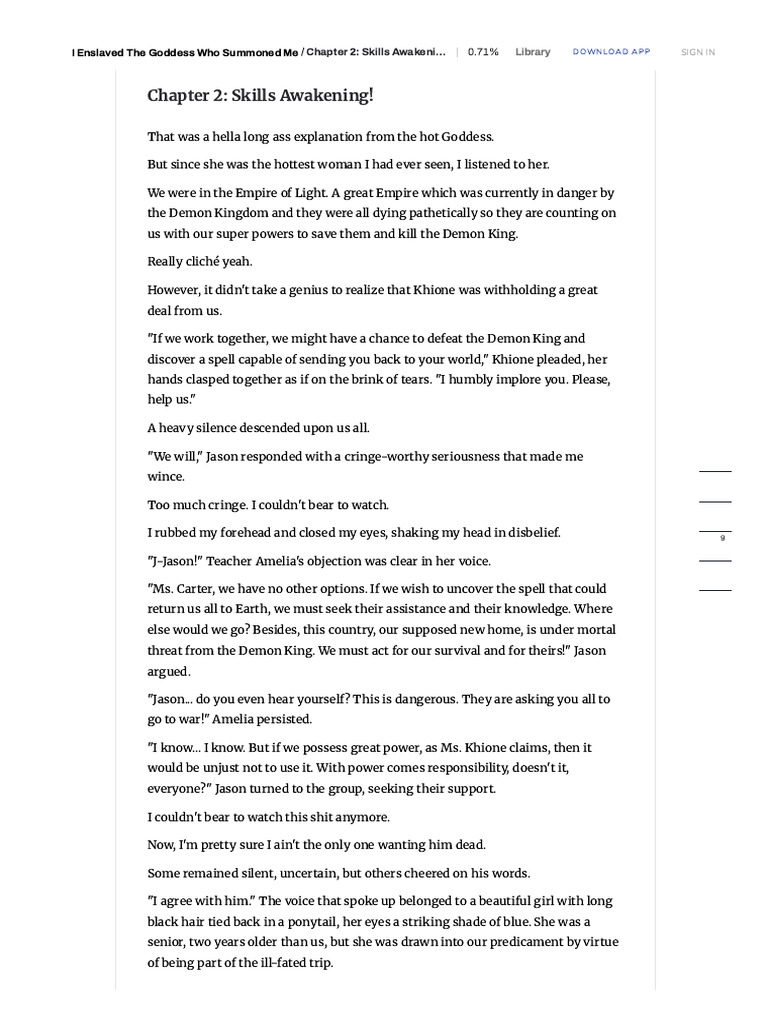 I Enslaved The Goddess Who Summoned Me / Chapter 2: Skills Awakeni... | 0.71% Library DOWNLOAD APP SIGN IN

Chapter 2: Skills Awakening!

That was a hella long ass explanation from the hot Goddess.

But since she was the hottest woman I had ever seen, I listened to her.

We were in the Empire of Light. A great Empire which was currently in danger by the Demon Kingdom and they were all dying pathetically so they are counting on us with our super powers to save them and kill the Demon King.

Really cliché yeah.

However, it didn't take a genius to realize that Khione was withholding a great deal from us.

"If we work together, we might have a chance to defeat the Demon King and discover a spell capable of sending you back to your world," Khione pleaded, her hands clasped together as if on the brink of tears. "I humbly implore you. Please, help us."

A heavy silence descended upon us all.

"We will," Jason responded with a cringe-worthy seriousness that made me wince.

Too much cringe. I couldn't bear to watch.

I rubbed my forehead and closed my eyes, shaking my head in disbelief.

"J-Jason!" Teacher Amelia's objection was clear in her voice.

"Ms. Carter, we have no other options. If we wish to uncover the spell that could return us all to Earth, we must seek their assistance and their knowledge. Where else would we go? Besides, this country, our supposed new home, is under mortal threat from the Demon King. We must act for our survival and for theirs!" Jason argued.

"Jason... do you even hear yourself? This is dangerous. They are asking you all to go to war!" Amelia persisted.

"I know... I know. But if we possess great power, as Ms. Khione claims, then it would be unjust not to use it. With power comes responsibility, doesn't it, everyone?" Jason turned to the group, seeking their support.

I couldn't bear to watch this shit anymore.

Now, I'm pretty sure I ain't the only one wanting him dead.

Some remained silent, uncertain, but others cheered on his words.

"I agree with him." The voice that spoke up belonged to a beautiful girl with long black hair tied back in a ponytail, her eyes a striking shade of blue. She was a senior, two years older than us, but she was drawn into our predicament by virtue of being part of the ill-fated trip.

9